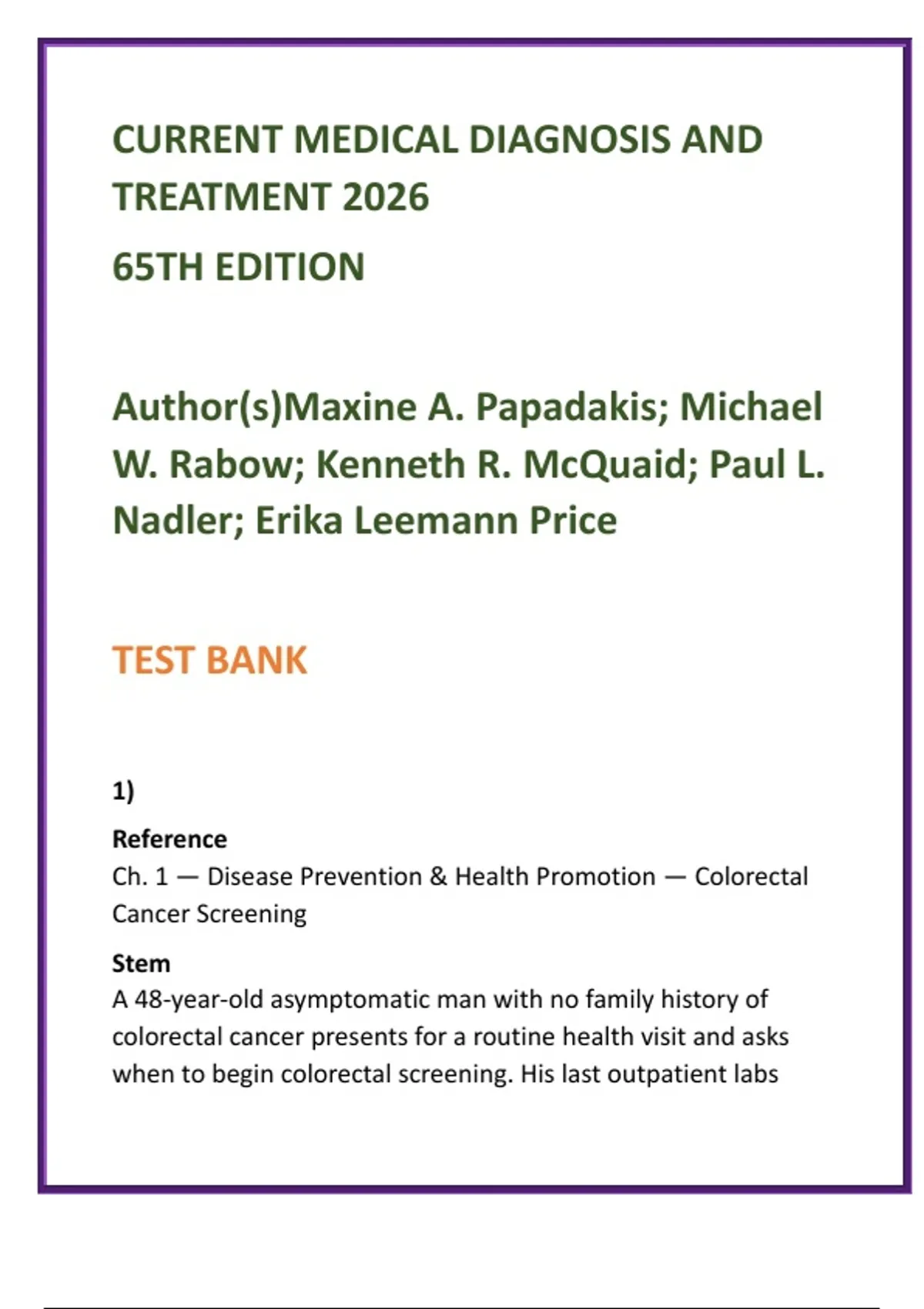 CURRENT MEDICAL DIAGNOSIS AND TREATMENT 2026

65TH EDITION

Author(s)Maxine A. Papadakis; Michael W. Rabow; Kenneth R. McQuaid; Paul L. Nadler; Erika Leemann Price

TEST BANK

1)

Reference
Ch. 1 — Disease Prevention & Health Promotion — Colorectal Cancer Screening

Stem
A 48-year-old asymptomatic man with no family history of colorectal cancer presents for a routine health visit and asks when to begin colorectal screening. His last outpatient labs